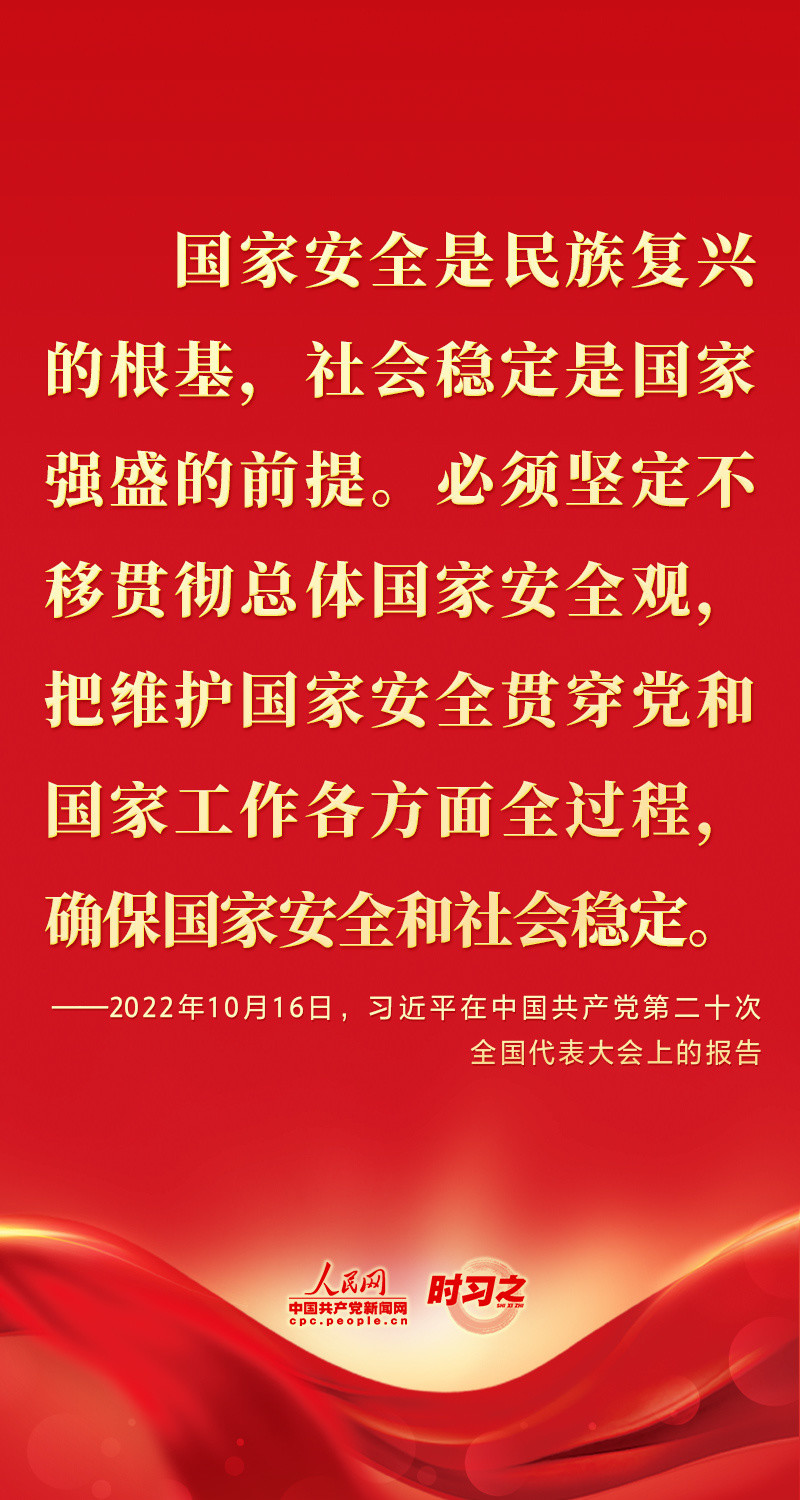 国家安全是民族复兴的根基，社会稳定是国家强盛的前提。必须坚定不移贯彻总体国家安全观，把维护国家安全贯穿党和国家工作各方面全过程，确保国家安全和社会稳定。

——2022年10月16日，习近平在中国共产党第二十次全国代表大会上的报告

人民网
中国共产党新闻网
cpc.people.cn
时习之
SHI XI ZHI